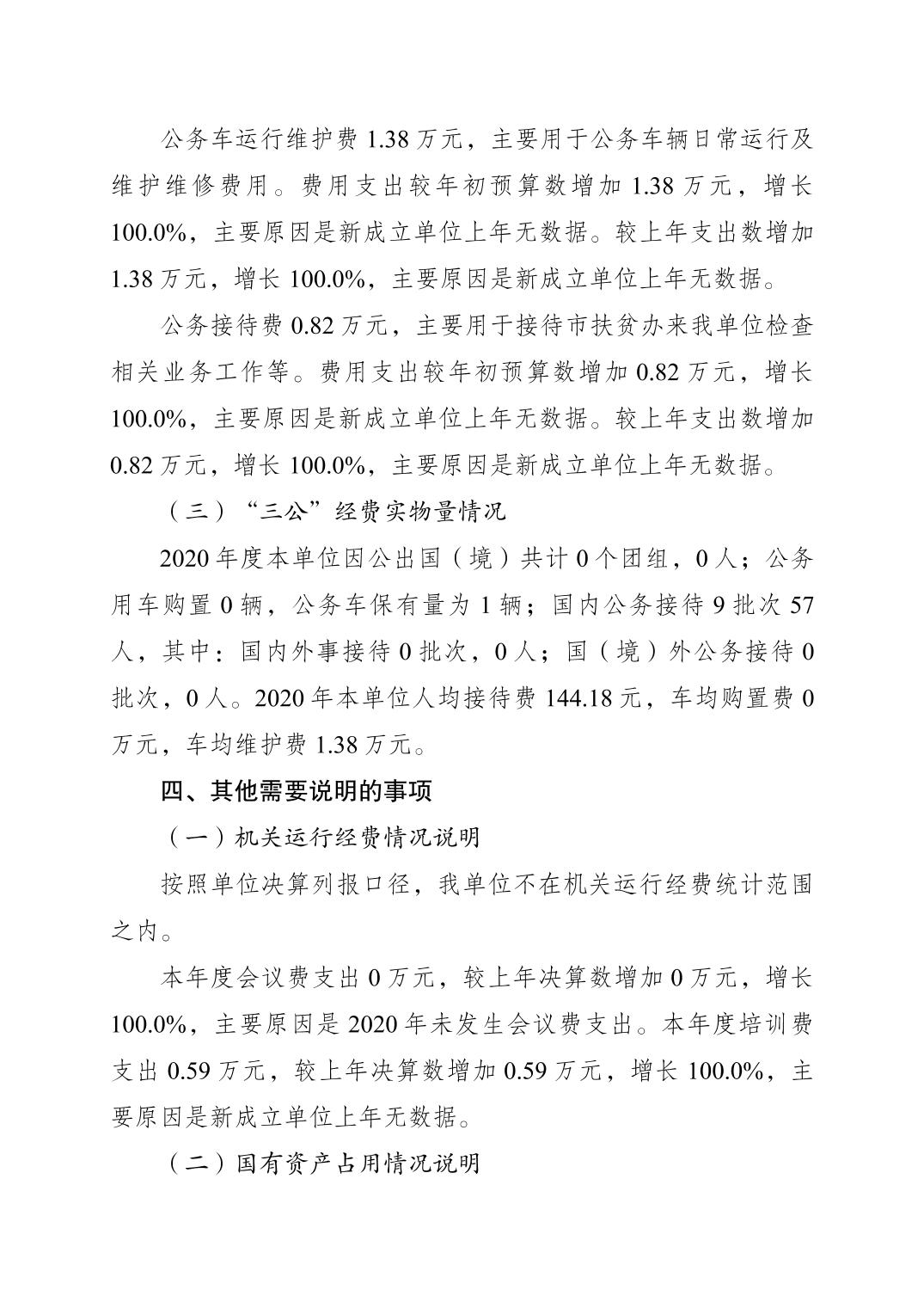 公务车运行维护费 1.38 万元，主要用于公务车辆日常运行及维护维修费用。费用支出较年初预算数增加 1.38 万元，增长 100.0%，主要原因是新成立单位上年无数据。较上年支出数增加 1.38 万元，增长 100.0%，主要原因是新成立单位上年无数据。

公务接待费 0.82 万元，主要用于接待市扶贫办来我单位检查相关业务工作等。费用支出较年初预算数增加 0.82 万元，增长 100.0%，主要原因是新成立单位上年无数据。较上年支出数增加 0.82 万元，增长 100.0%，主要原因是新成立单位上年无数据。

（三）“三公”经费实物量情况

2020 年度本单位因公出国（境）共计 0 个团组，0 人；公务用车购置 0 辆，公务车保有量为 1 辆；国内公务接待 9 批次 57 人，其中：国内外事接待 0 批次，0 人；国（境）外公务接待 0 批次，0 人。2020 年本单位人均接待费 144.18 元，车均购置费 0 万元，车均维护费 1.38 万元。

四、其他需要说明的事项

（一）机关运行经费情况说明

按照单位决算列报口径，我单位不在机关运行经费统计范围之内。

本年度会议费支出 0 万元，较上年决算数增加 0 万元，增长 100.0%，主要原因是 2020 年未发生会议费支出。本年度培训费支出 0.59 万元，较上年决算数增加 0.59 万元，增长 100.0%，主要原因是新成立单位上年无数据。

（二）国有资产占用情况说明